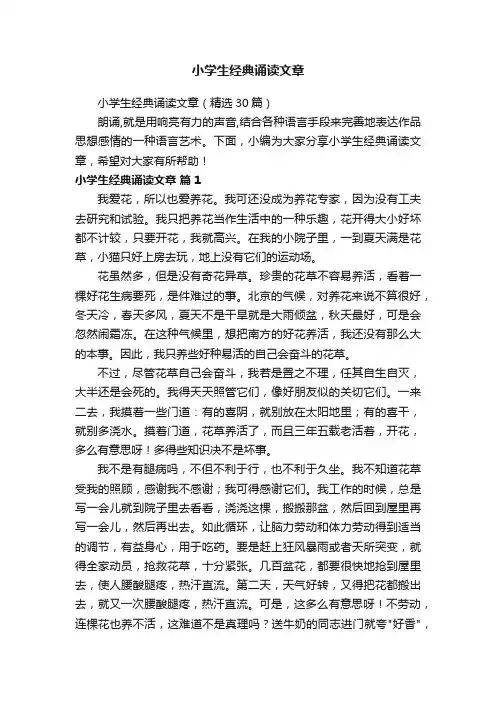 小学生经典诵读文章

小学生经典诵读文章（精选30篇）

朗诵,就是用响亮有力的声音,结合各种语言手段来完善地表达作品思想感情的一种语言艺术。下面，小编为大家分享小学生经典诵读文章，希望对大家有所帮助！

小学生经典诵读文章 篇1

我爱花，所以也爱养花。我可还没成为养花专家，因为没有工夫去研究和试验。我只把养花当作生活中的一种乐趣，花开得大小好坏都不计较，只要开花，我就高兴。在我的小院子里，一到夏天满是花草，小猫只好上房去玩，地上没有它们的运动场。

花虽然多，但是没有奇花异草。珍贵的花草不容易养活，看着一棵好花生病要死，是件难过的事。北京的气候，对养花来说不算很好，冬天冷，春天多风，夏天不是干旱就是大雨倾盆，秋天最好，可是会忽然闹霜冻。在这种气候里，想把南方的好花养活，我还没有那么大的本事。因此，我只养些好种易活的自己会奋斗的花草。

不过，尽管花草自己会奋斗，我若是置之不理，任其自生自灭，大半还是会死的。我得天天照管它们，像好朋友似的关切它们。一来二去，我摸着一些门道：有的喜阴，就别放在太阳地里；有的喜干，就别多浇水。摸着门道，花草养活了，而且三年五载老活着，开花，多么有意思呀！多得些知识决不是坏事。

我不是有腿病吗，不但不利于行，也不利于久坐。我不知道花草受我的照顾，感谢我不感谢；我可得感谢它们。我工作的时候，总是写一会儿就到院子里去看看，浇浇这棵，搬搬那盆，然后回到屋里再写一会儿，然后再出去。如此循环，让脑力劳动和体力劳动得到适当的调节，有益身心，用于吃药。要是赶上狂风暴雨或者天所突变，就得全家动员，抢救花草，十分紧张。几百盆花，都要很快地抢到屋里去，使人腰酸腿疼，热汗直流。第二天，天气好转，又得把花都搬出去，就又一次腰酸腿疼，热汗直流。可是，这多么有意思呀！不劳动，连棵花也养不活，这难道不是真理吗？送牛奶的同志进门就夸"好香"，